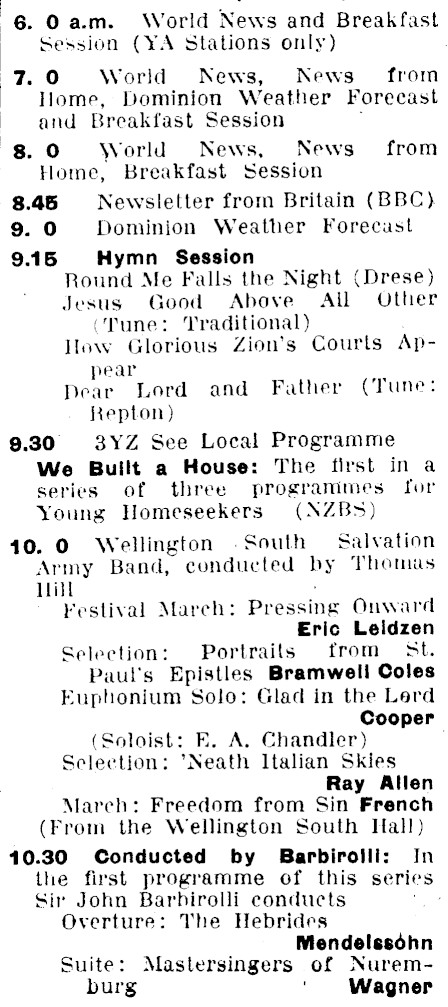 6. 0 a.m. World News and Breakfast Session (YA Stations only)

7. 0 World News, News from Home, Dominion Weather Forecast and Breakfast Session

8. 0 World News, News from Home, Breakfast Session

8.45 Newsletter from Britain (BBC)

9. 0 Dominion Weather Forecast

9.15 Hymn Session
Round Me Falls the Night (Drese)
Jesus Good Above All Other (Tune: Traditional)
How Glorious Zion's Courts Appear
Dear Lord and Father (Tune: Repton)

9.30 3YZ See Local Programme
We Built a House: The first in a series of three programmes for Young Homeseekers (NZBS)

10. 0 Wellington South Salvation Army Band, conducted by Thomas Hill
Festival March: Pressing Onward Eric Leidzen
Selection: Portraits from St. Paul's Epistles Bramwell Coles
Euphonium Solo: Glad in the Lord Cooper
(Soloist: E. A. Chandler)
Selection: 'Neath Italian Skies Ray Allen
March: Freedom from Sin French
(From the Wellington South Hall)

10.30 Conducted by Barbirolli: In the first programme of this series Sir John Barbirolli conducts
Overture: The Hebrides Mendelssohn
Suite: Mastersingers of Nuremburg Wagner